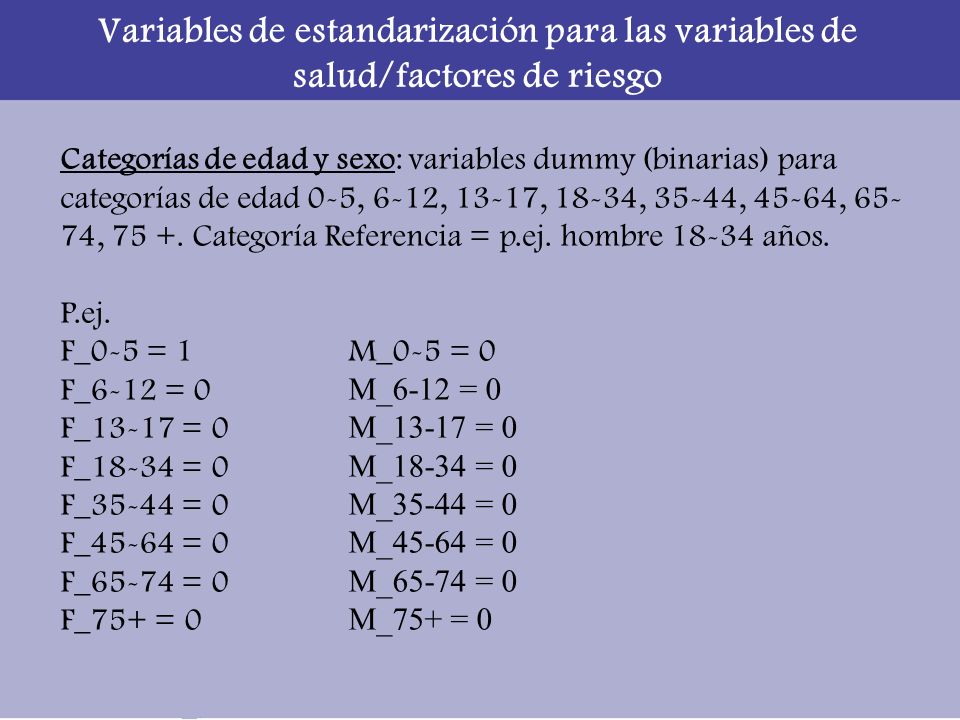 Variables de estandarización para las variables de salud/factores de riesgo

Categorías de edad y sexo: variables dummy (binarias) para categorías de edad 0-5, 6-12, 13-17, 18-34, 35-44, 45-64, 65-74, 75 +. Categoría Referencia = p.ej. hombre 18-34 años.

P.ej.

F_0-5 = 1
F_6-12 = 0
F_13-17 = 0
F_18-34 = 0
F_35-44 = 0
F_45-64 = 0
F_65-74 = 0
F_75+ = 0

M_0-5 = 0
M_6-12 = 0
M_13-17 = 0
M_18-34 = 0
M_35-44 = 0
M_45-64 = 0
M_65-74 = 0
M_75+ = 0